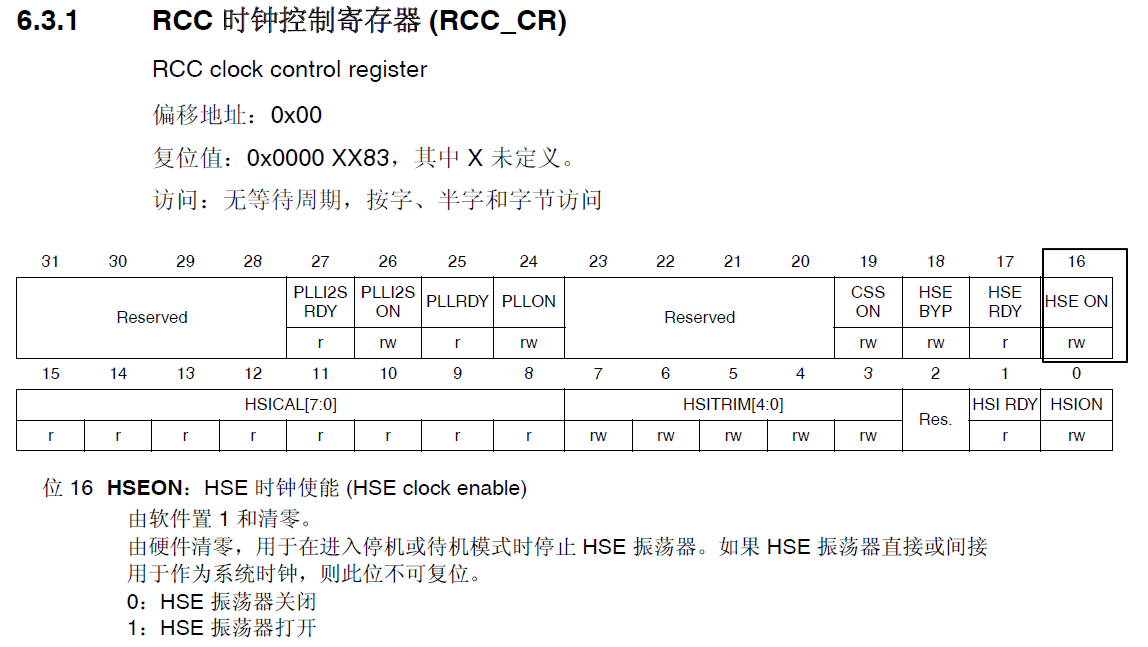 6.3.1 RCC 时钟控制寄存器 (RCC_CR)

RCC clock control register

偏移地址：0x00

复位值：0x0000 XX83，其中 X 未定义。

访问：无等待周期，按字、半字和字节访问

| 31 | 30 | 29 | 28 | 27 | 26 | 25 | 24 | 23 | 22 | 21 | 20 | 19 | 18 | 17 | 16 |
|---|---|---|---|---|---|---|---|---|---|---|---|---|---|---|---|
| Reserved | | | | PLLI2S RDY | PLLI2S ON | PLLRDY | PLLON | Reserved | | | | CSS ON | HSE BYP | HSE RDY | HSE ON |
| | | | | r | rw | r | rw | | | | | rw | rw | r | rw |

| 15 | 14 | 13 | 12 | 11 | 10 | 9 | 8 | 7 | 6 | 5 | 4 | 3 | 2 | 1 | 0 |
|---|---|---|---|---|---|---|---|---|---|---|---|---|---|---|---|
| HSICAL[7:0] | | | | | | | | HSITRIM[4:0] | | | | | Res. | HSI RDY | HSION |
| r | r | r | r | r | r | r | r | rw | rw | rw | rw | rw | | r | rw |

位 16 **HSEON**：HSE 时钟使能 (HSE clock enable)

由软件置 1 和清零。

由硬件清零，用于在进入停机或待机模式时停止 HSE 振荡器。如果 HSE 振荡器直接或间接用于作为系统时钟，则此位不可复位。

0：HSE 振荡器关闭

1：HSE 振荡器打开